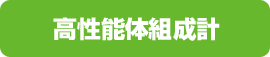 高性能体組成計